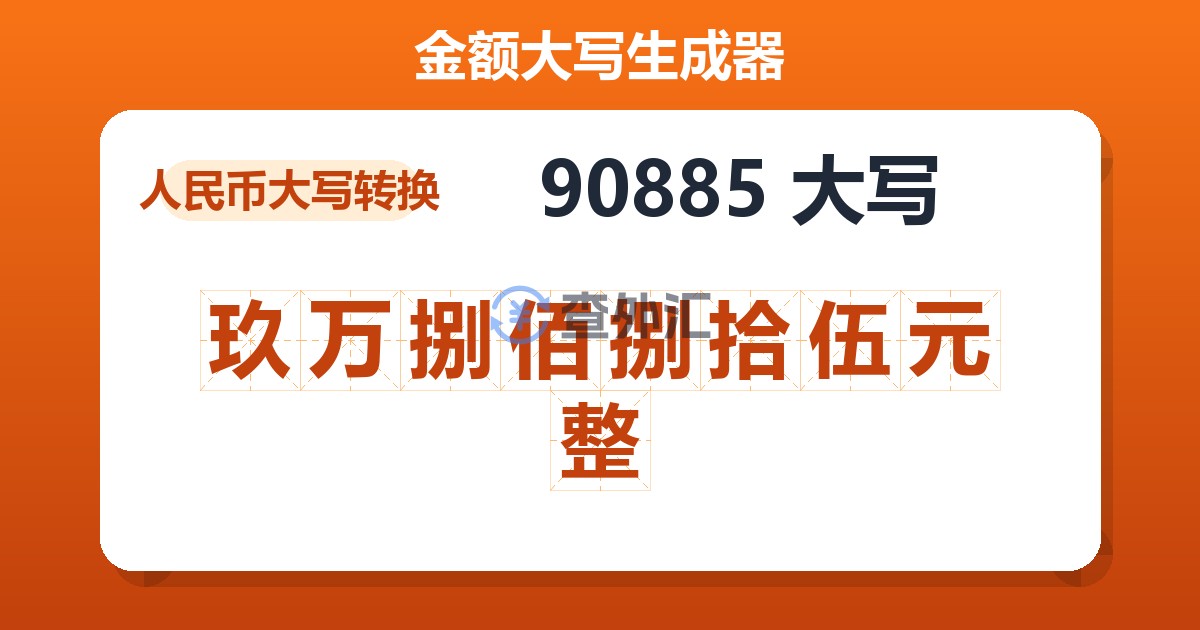 金额大写生成器

人民币大写转换

90885 大写

查外汇

玖万捌佰捌拾伍元整